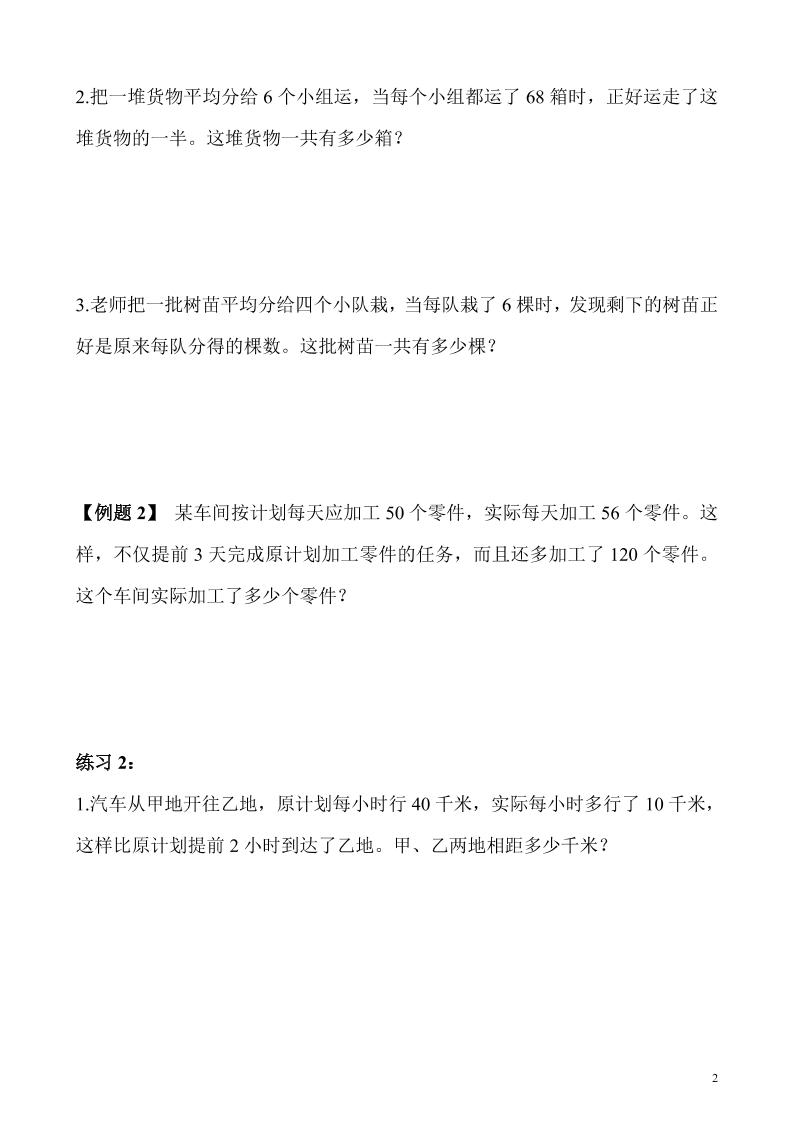 2.把一堆货物平均分给 6 个小组运，当每个小组都运了 68 箱时，正好运走了这堆货物的一半。这堆货物一共有多少箱？

3.老师把一批树苗平均分给四个小队栽，当每队栽了 6 棵时，发现剩下的树苗正好是原来每队分得的棵数。这批树苗一共有多少棵？

【例题 2】 某车间按计划每天应加工 50 个零件，实际每天加工 56 个零件。这样，不仅提前 3 天完成原计划加工零件的任务，而且还多加工了 120 个零件。这个车间实际加工了多少个零件？

练习 2：

1.汽车从甲地开往乙地，原计划每小时行 40 千米，实际每小时多行了 10 千米，这样比原计划提前 2 小时到达了乙地。甲、乙两地相距多少千米？

2